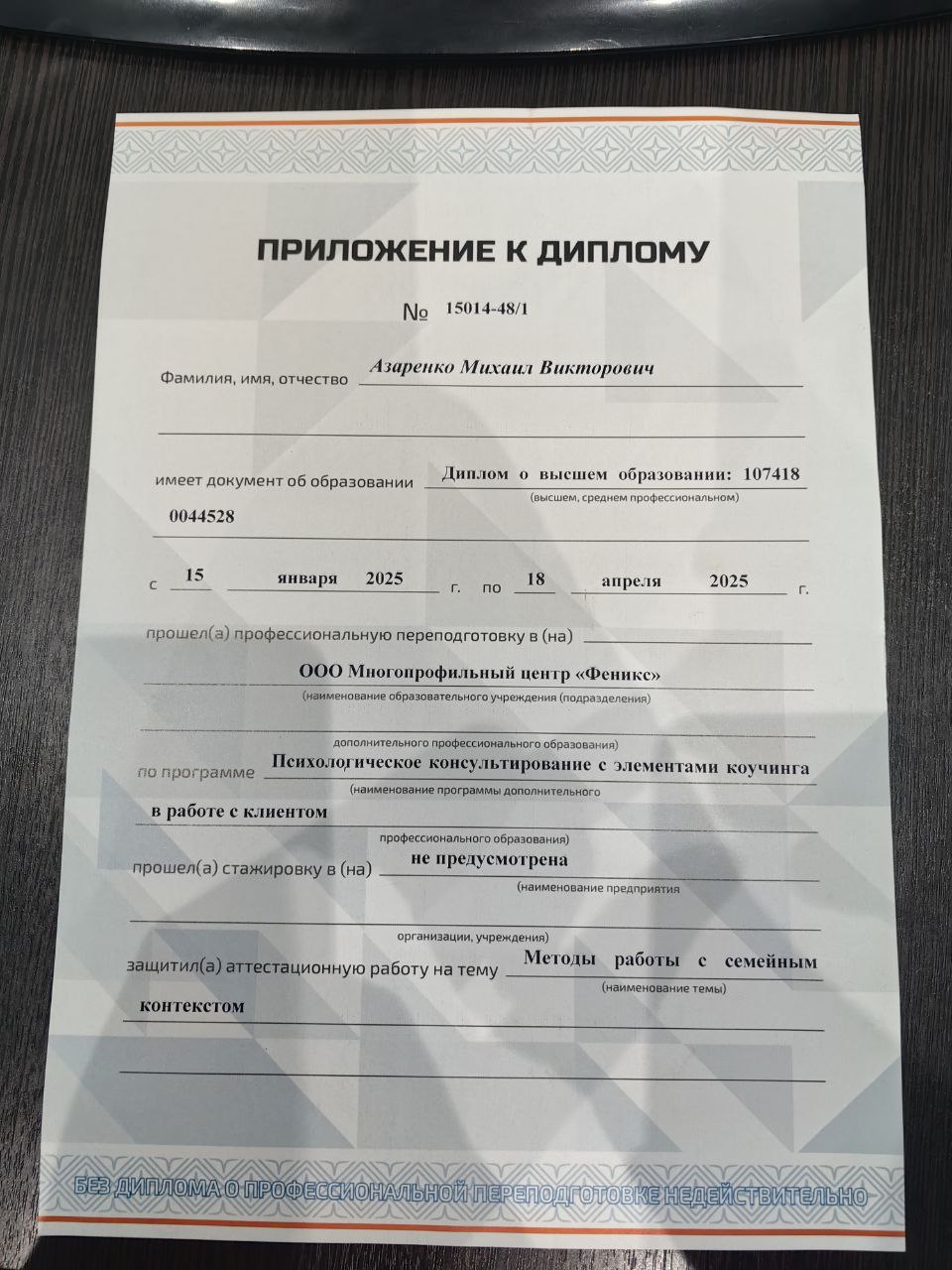 ПРИЛОЖЕНИЕ К ДИПЛОМУ

№ 15014-48/1

Фамилия, имя, отчество Азаренко Михаил Викторович

имеет документ об образовании Диплом о высшем образовании: 107418
(высшем, среднем профессиональном)
0044528

с 15 января 2025 г. по 18 апреля 2025 г.

прошел(а) профессиональную переподготовку в (на)
ООО Многопрофильный центр «Феникс»
(наименование образовательного учреждения (подразделения)
дополнительного профессионального образования)

по программе Психологическое консультирование с элементами коучинга
(наименование программы дополнительного
в работе с клиентом
профессионального образования)

прошел(а) стажировку в (на) не предусмотрена
(наименование предприятия
организации, учреждения)

защитил(а) аттестационную работу на тему Методы работы с семейным
(наименование темы)
контекстом

БЕЗ ДИПЛОМА О ПРОФЕССИОНАЛЬНОЙ ПЕРЕПОДГОТОВКЕ НЕДЕЙСТВИТЕЛЬНО